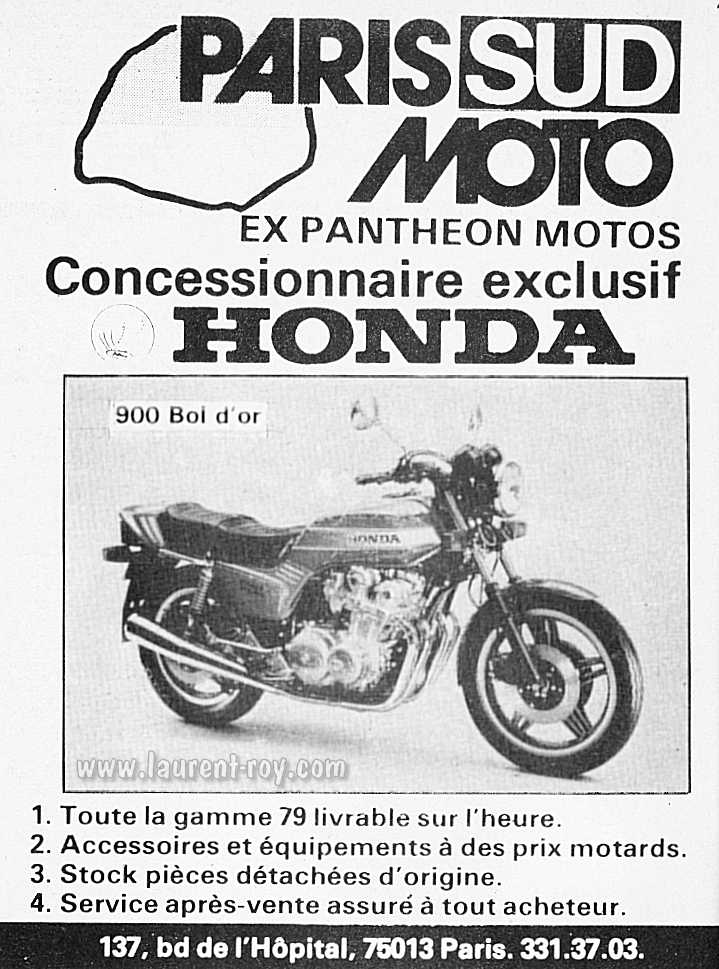 PARIS SUD MOTO
EX PANTHEON MOTOS
Concessionnaire exclusif
HONDA

900 Bol d'or

HONDA

www.laurent-roy.com

1. Toute la gamme 79 livrable sur l'heure.
2. Accessoires et équipements à des prix motards.
3. Stock pièces détachées d'origine.
4. Service après-vente assuré à tout acheteur.

137, bd de l'Hôpital, 75013 Paris. 331.37.03.